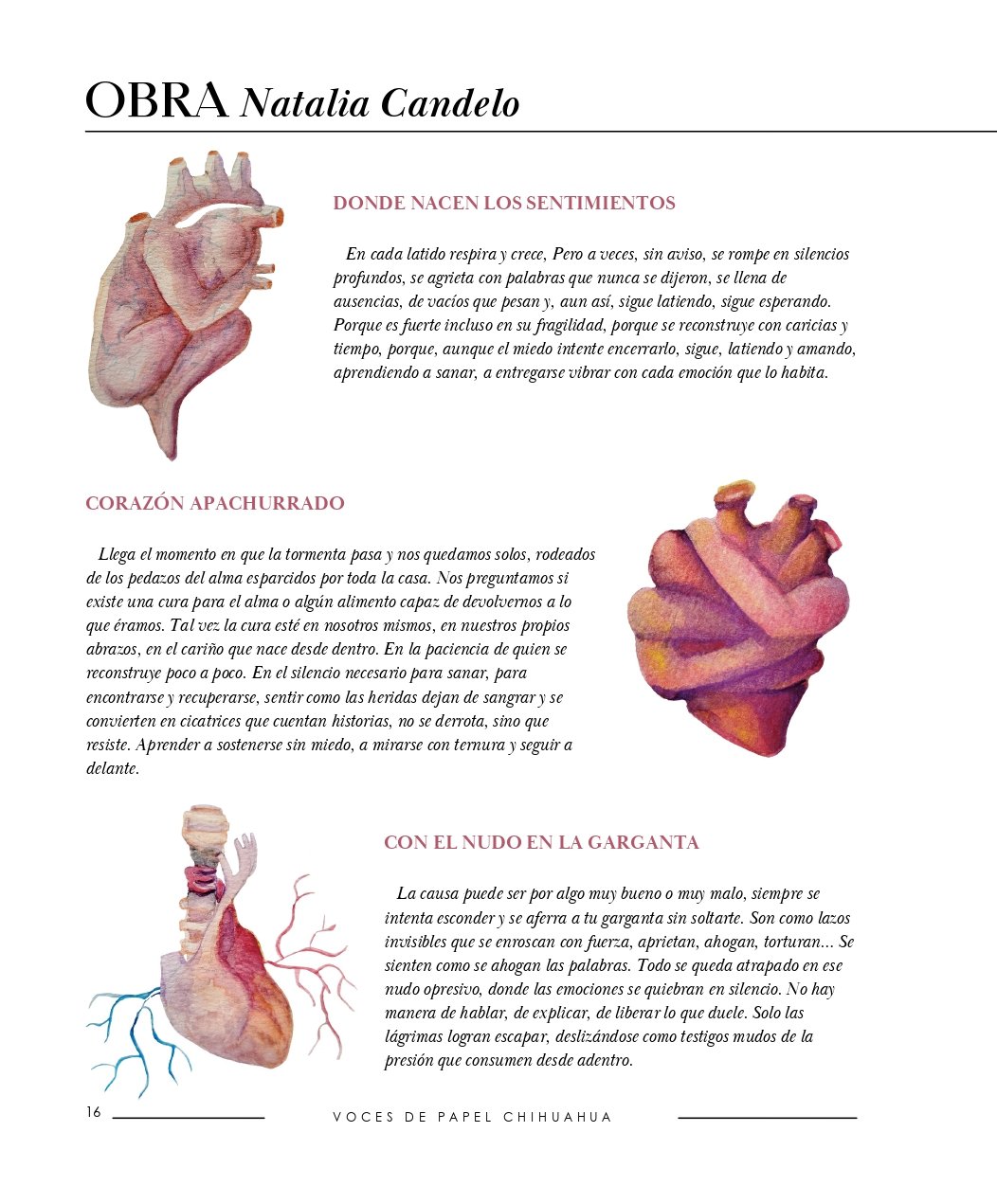 OBRA Natalia Candelo

DONDE NACEN LOS SENTIMIENTOS

En cada latido respira y crece, Pero a veces, sin aviso, se rompe en silencios profundos, se agrieta con palabras que nunca se dijeron, se llena de ausencias, de vacíos que pesan y, aun así, sigue latiendo, sigue esperando. Porque es fuerte incluso en su fragilidad, porque se reconstruye con caricias y tiempo, porque, aunque el miedo intente encerrarlo, sigue, latiendo y amando, aprendiendo a sanar, a entregarse vibrar con cada emoción que lo habita.

CORAZÓN APACHURRADO

Llega el momento en que la tormenta pasa y nos quedamos solos, rodeados de los pedazos del alma esparcidos por toda la casa. Nos preguntamos si existe una cura para el alma o algún alimento capaz de devolvernos a lo que éramos. Tal vez la cura esté en nosotros mismos, en nuestros propios abrazos, en el cariño que nace desde dentro. En la paciencia de quien se reconstruye poco a poco. En el silencio necesario para sanar, para encontrarse y recuperarse, sentir como las heridas dejan de sangrar y se convierten en cicatrices que cuentan historias, no se derrota, sino que resiste. Aprender a sostenerse sin miedo, a mirarse con ternura y seguir a delante.

CON EL NUDO EN LA GARGANTA

La causa puede ser por algo muy bueno o muy malo, siempre se intenta esconder y se aferra a tu garganta sin soltarte. Son como lazos invisibles que se enroscan con fuerza, aprietan, ahogan, torturan... Se sienten como se ahogan las palabras. Todo se queda atrapado en ese nudo opresivo, donde las emociones se quiebran en silencio. No hay manera de hablar, de explicar, de liberar lo que duele. Solo las lágrimas logran escapar, deslizándose como testigos mudos de la presión que consumen desde adentro.

16 VOCES DE PAPEL CHIHUAHUA